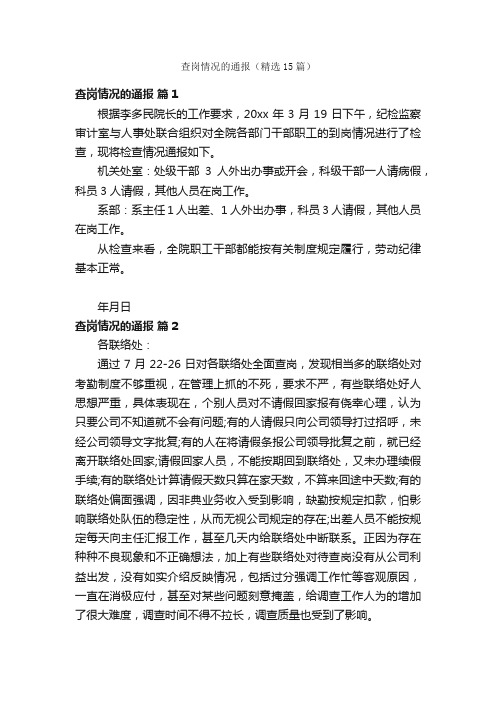 查岗情况的通报（精选15篇）

查岗情况的通报 篇1

根据李多民院长的工作要求，20xx 年 3 月 19 日下午，纪检监察审计室与人事处联合组织对全院各部门干部职工的到岗情况进行了检查，现将检查情况通报如下。

机关处室：处级干部 3 人外出办事或开会，科级干部一人请病假，科员 3 人请假，其他人员在岗工作。

系部：系主任 1 人出差、1 人外出办事，科员 3 人请假，其他人员在岗工作。

从检查来看，全院职工干部都能按有关制度规定履行，劳动纪律基本正常。

年月日

查岗情况的通报 篇2

各联络处：

通过 7 月 22-26 日对各联络处全面查岗，发现相当多的联络处对考勤制度不够重视，在管理上抓的不死，要求不严，有些联络处好人思想严重，具体表现在，个别人员对不请假回家报有侥幸心理，认为只要公司不知道就不会有问题;有的人请假只向公司领导打过招呼，未经公司领导文字批复;有的人在将请假条报公司领导批复之前，就已经离开联络处回家;请假回家人员，不能按期回到联络处，又未办理续假手续;有的联络处计算请假天数只算在家天数，不算来回途中天数;有的联络处偏面强调，因非典业务收入受到影响，缺勤按规定扣款，怕影响联络处队伍的稳定性，从而无视公司规定的存在;出差人员不能按规定每天向主任汇报工作，甚至几天内给联络处中断联系。正因为存在种种不良现象和不正确想法，加上有些联络处对待查岗没有从公司利益出发，没有如实介绍反映情况，包括过分强调工作忙等客观原因，一直在消极应付，甚至对某些问题刻意掩盖，给调查工作人为的增加了很大难度，调查时间不得不拉长，调查质量也受到了影响。